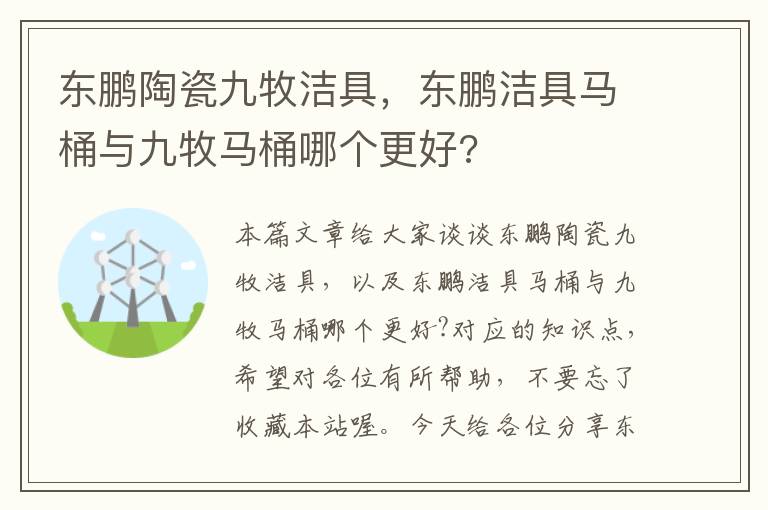 东鹏陶瓷九牧洁具，东鹏洁具马桶与九牧马桶哪个更好?

本篇文章给大家谈谈东鹏陶瓷九牧洁具，以及东鹏洁具马桶与九牧马桶哪个更好?对应的知识点，希望对各位有所帮助，不要忘了收藏本站喔。今天给各位分享东